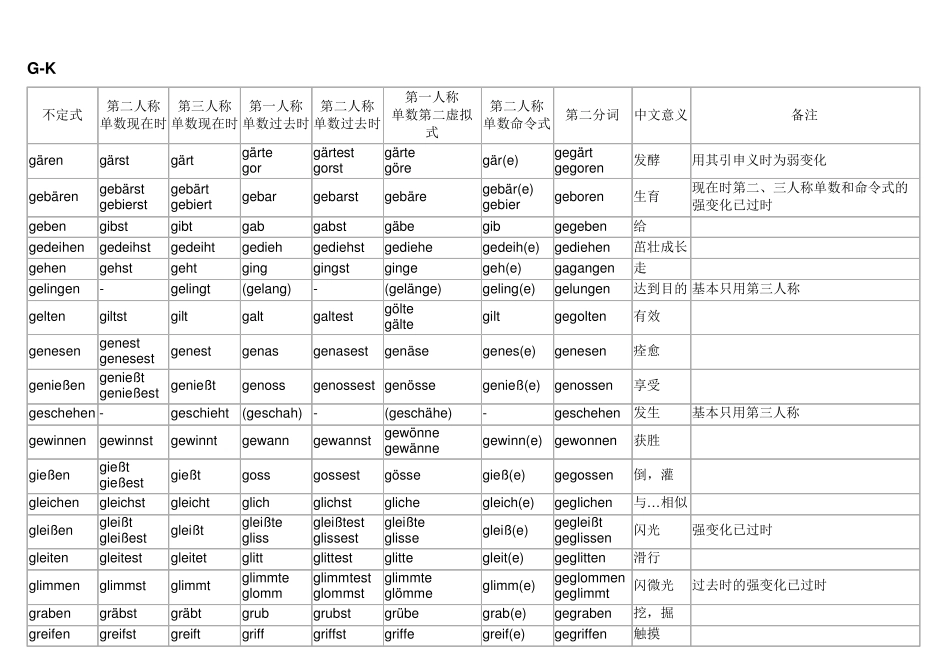 G-K

| 不定式 | 第二人称单数现在时 | 第三人称单数现在时 | 第一人称单数过去时 | 第二人称单数过去时 | 第一人称单数第二虚拟式 | 第二人称单数命令式 | 第二分词 | 中文意义 | 备注 |
|---|---|---|---|---|---|---|---|---|---|
| gären | gärst | gärt | gärte gor | gärtest gorst | gärte göre | gär(e) | gegärt gegoren | 发酵 | 用其引申义时为弱变化 |
| gebären | gebärst gebierst | gebärt gebiert | gebar | gebarst | gebäre | gebär(e) gebier | geboren | 生育 | 现在时第二、三人称单数和命令式的强变化已过时 |
| geben | gibst | gibt | gab | gabst | gäbe | gib | gegeben | 给 | |
| gedeihen | gedeihst | gedeiht | gedieh | gediehst | gediehe | gedeih(e) | gediehen | 茁壮成长 | |
| gehen | gehst | geht | ging | gingst | ginge | geh(e) | gagangen | 走 | |
| gelingen | - | gelingt | (gelang) | - | (gelänge) | geling(e) | gelungen | 达到目的 | 基本只用第三人称 |
| gelten | giltst | gilt | galt | galtest | gölte gälte | gilt | gegolten | 有效 | |
| genesen | genest genesest | genest | genas | genasest | genäse | genes(e) | genesen | 痊愈 | |
| genießen | genießt genießest | genießt | genoss | genossest | genösse | genieß(e) | genossen | 享受 | |
| geschehen | - | geschieht | (geschah) | - | (geschähe) | - | geschehen | 发生 | 基本只用第三人称 |
| gewinnen | gewinnst | gewinnt | gewann | gewannst | gewönne gewänne | gewinn(e) | gewonnen | 获胜 | |
| gießen | gießt gießest | gießt | goss | gossest | gösse | gieß(e) | gegossen | 倒，灌 | |
| gleichen | gleichst | gleicht | glich | glichst | gliche | gleich(e) | geglichen | 与…相似 | |
| gleißen | gleißt gleißest | gleißt | gleißte gliss | gleißtest glissest | gleißte glisse | gleiß(e) | gegleißt geglissen | 闪光 | 强变化已过时 |
| gleiten | gleitest | gleitet | glitt | glittest | glitte | gleit(e) | geglitten | 滑行 | |
| glimmen | glimmst | glimmt | glimmte glomm | glimmtest glommst | glimmte glömme | glimm(e) | geglommen geglimmt | 闪微光 | 过去时的强变化已过时 |
| graben | gräbst | gräbt | grub | grubst | grübe | grab(e) | gegraben | 挖，掘 | |
| greifen | greifst | greift | griff | griffst | griffe | greif(e) | gegriffen | 触摸 | |